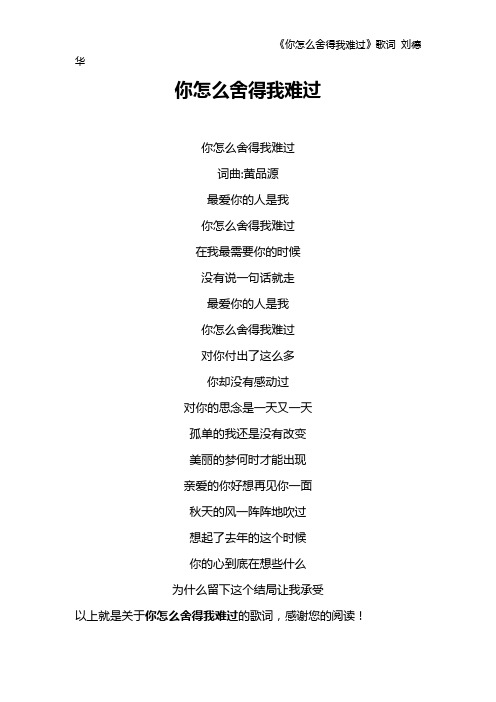 《你怎么舍得我难过》歌词 刘德华

你怎么舍得我难过

你怎么舍得我难过

词曲:黄品源

最爱你的人是我

你怎么舍得我难过

在我最需要你的时候

没有说一句话就走

最爱你的人是我

你怎么舍得我难过

对你付出了这么多

你却没有感动过

对你的思念是一天又一天

孤单的我还是没有改变

美丽的梦何时才能出现

亲爱的你好想再见你一面

秋天的风一阵阵地吹过

想起了去年的这个时候

你的心到底在想些什么

为什么留下这个结局让我承受

以上就是关于你怎么舍得我难过的歌词，感谢您的阅读！